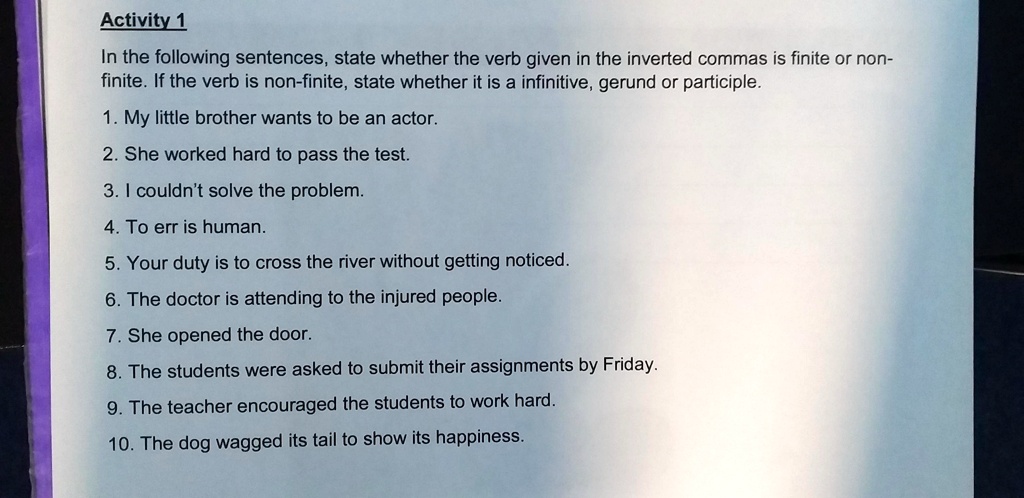 Activity 1

In the following sentences, state whether the verb given in the inverted commas is finite or non-finite. If the verb is non-finite, state whether it is a infinitive, gerund or participle.

1. My little brother wants to be an actor.

2. She worked hard to pass the test.

3. I couldn't solve the problem.

4. To err is human.

5. Your duty is to cross the river without getting noticed.

6. The doctor is attending to the injured people.

7. She opened the door.

8. The students were asked to submit their assignments by Friday.

9. The teacher encouraged the students to work hard.

10. The dog wagged its tail to show its happiness.